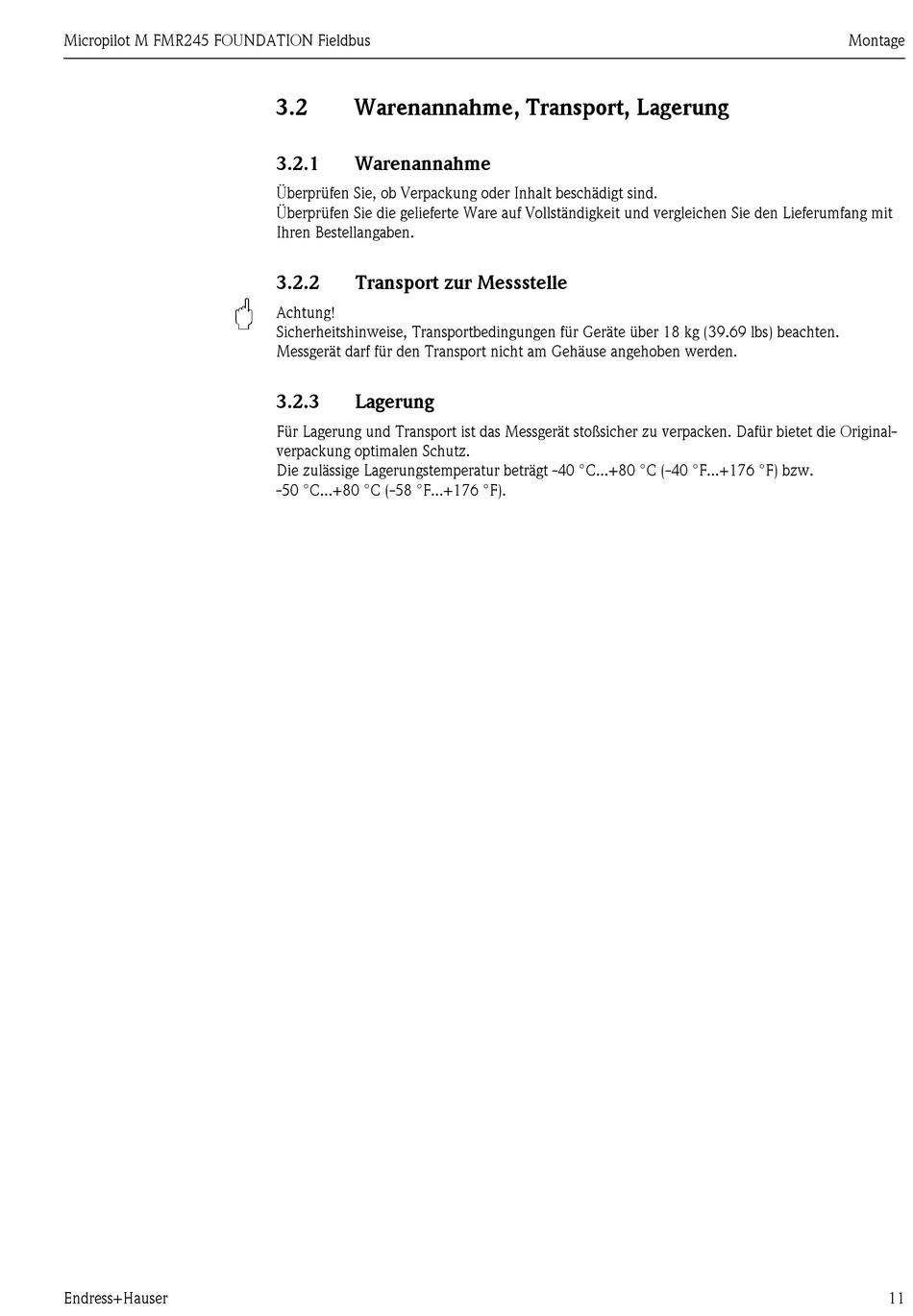 Micropilot M FMR245 FOUNDATION Fieldbus

Montage

3.2 Warenannahme, Transport, Lagerung

3.2.1 Warenannahme

Überprüfen Sie, ob Verpackung oder Inhalt beschädigt sind.
Überprüfen Sie die gelieferte Ware auf Vollständigkeit und vergleichen Sie den Lieferumfang mit Ihren Bestellangaben.

3.2.2 Transport zur Messstelle

Achtung!
Sicherheitshinweise, Transportbedingungen für Geräte über 18 kg (39.69 lbs) beachten.
Messgerät darf für den Transport nicht am Gehäuse angehoben werden.

3.2.3 Lagerung

Für Lagerung und Transport ist das Messgerät stoßsicher zu verpacken. Dafür bietet die Originalverpackung optimalen Schutz.
Die zulässige Lagerungstemperatur beträgt -40 °C...+80 °C (-40 °F...+176 °F) bzw. -50 °C...+80 °C (-58 °F...+176 °F).

Endress+Hauser

11